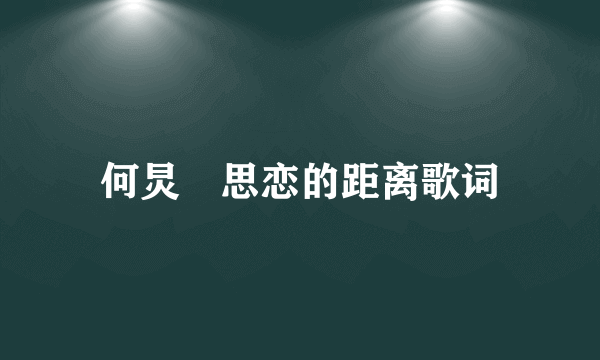 何炅 思恋的距离歌词